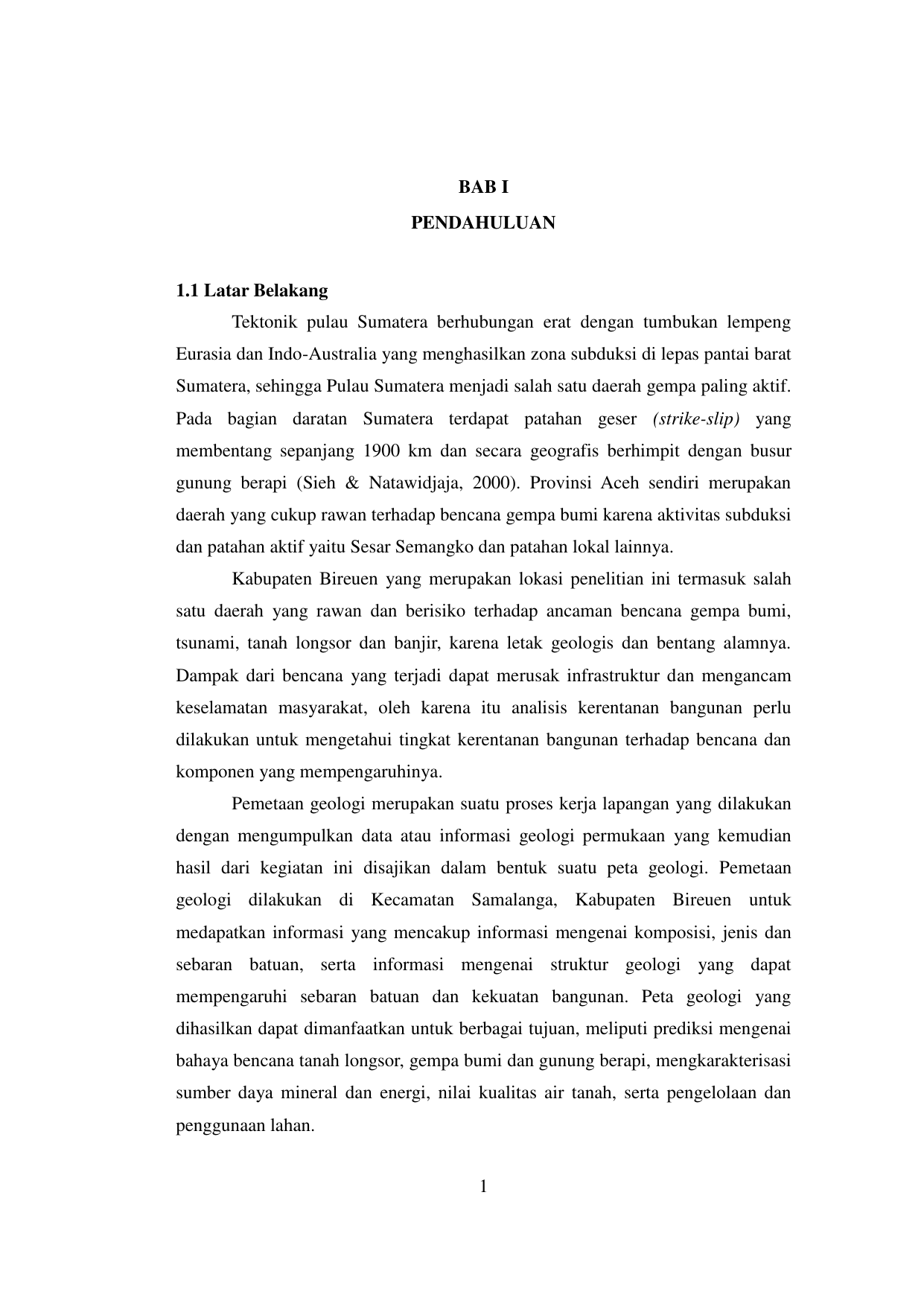 BAB I

PENDAHULUAN

1.1 Latar Belakang

Tektonik pulau Sumatera berhubungan erat dengan tumbukan lempeng Eurasia dan Indo-Australia yang menghasilkan zona subduksi di lepas pantai barat Sumatera, sehingga Pulau Sumatera menjadi salah satu daerah gempa paling aktif. Pada bagian daratan Sumatera terdapat patahan geser (strike-slip) yang membentang sepanjang 1900 km dan secara geografis berhimpit dengan busur gunung berapi (Sieh & Natawidjaja, 2000). Provinsi Aceh sendiri merupakan daerah yang cukup rawan terhadap bencana gempa bumi karena aktivitas subduksi dan patahan aktif yaitu Sesar Semangko dan patahan lokal lainnya.

Kabupaten Bireuen yang merupakan lokasi penelitian ini termasuk salah satu daerah yang rawan dan berisiko terhadap ancaman bencana gempa bumi, tsunami, tanah longsor dan banjir, karena letak geologis dan bentang alamnya. Dampak dari bencana yang terjadi dapat merusak infrastruktur dan mengancam keselamatan masyarakat, oleh karena itu analisis kerentanan bangunan perlu dilakukan untuk mengetahui tingkat kerentanan bangunan terhadap bencana dan komponen yang mempengaruhinya.

Pemetaan geologi merupakan suatu proses kerja lapangan yang dilakukan dengan mengumpulkan data atau informasi geologi permukaan yang kemudian hasil dari kegiatan ini disajikan dalam bentuk suatu peta geologi. Pemetaan geologi dilakukan di Kecamatan Samalanga, Kabupaten Bireuen untuk medapatkan informasi yang mencakup informasi mengenai komposisi, jenis dan sebaran batuan, serta informasi mengenai struktur geologi yang dapat mempengaruhi sebaran batuan dan kekuatan bangunan. Peta geologi yang dihasilkan dapat dimanfaatkan untuk berbagai tujuan, meliputi prediksi mengenai bahaya bencana tanah longsor, gempa bumi dan gunung berapi, mengkarakterisasi sumber daya mineral dan energi, nilai kualitas air tanah, serta pengelolaan dan penggunaan lahan.

1